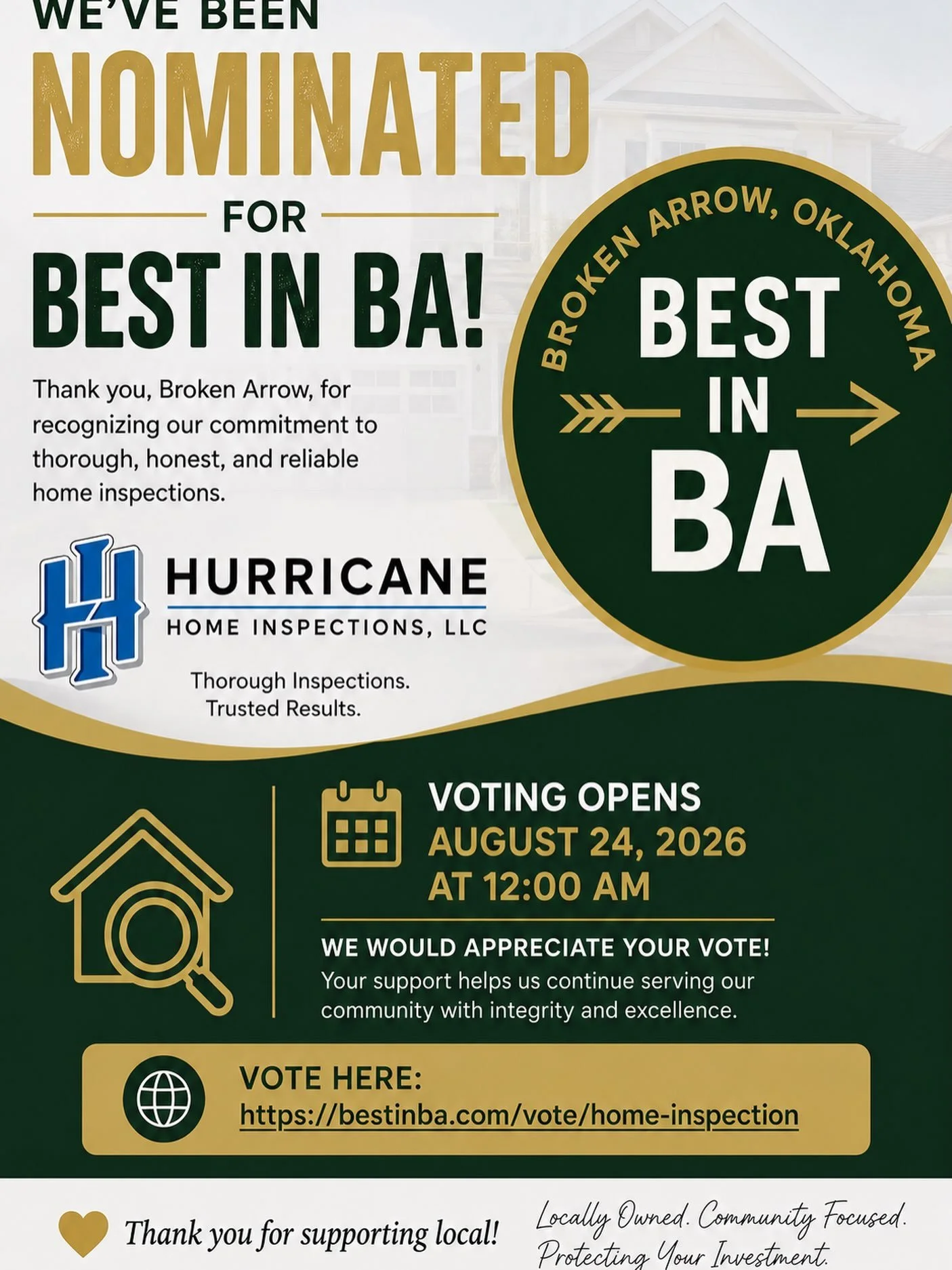 WE'VE BEEN
NOMINATED
FOR
BEST IN BA!

Thank you, Broken Arrow, for recognizing our commitment to thorough, honest, and reliable home inspections.

BROKEN ARROW, OKLAHOMA
BEST
IN
BA

HURRICANE
HOME INSPECTIONS, LLC

Thorough Inspections.
Trusted Results.

VOTING OPENS
AUGUST 24, 2026
AT 12:00 AM

WE WOULD APPRECIATE YOUR VOTE!
Your support helps us continue serving our community with integrity and excellence.

VOTE HERE:
https://bestinba.com/vote/home-inspection

Thank you for supporting local!

Locally Owned. Community Focused.
Protecting Your Investment.